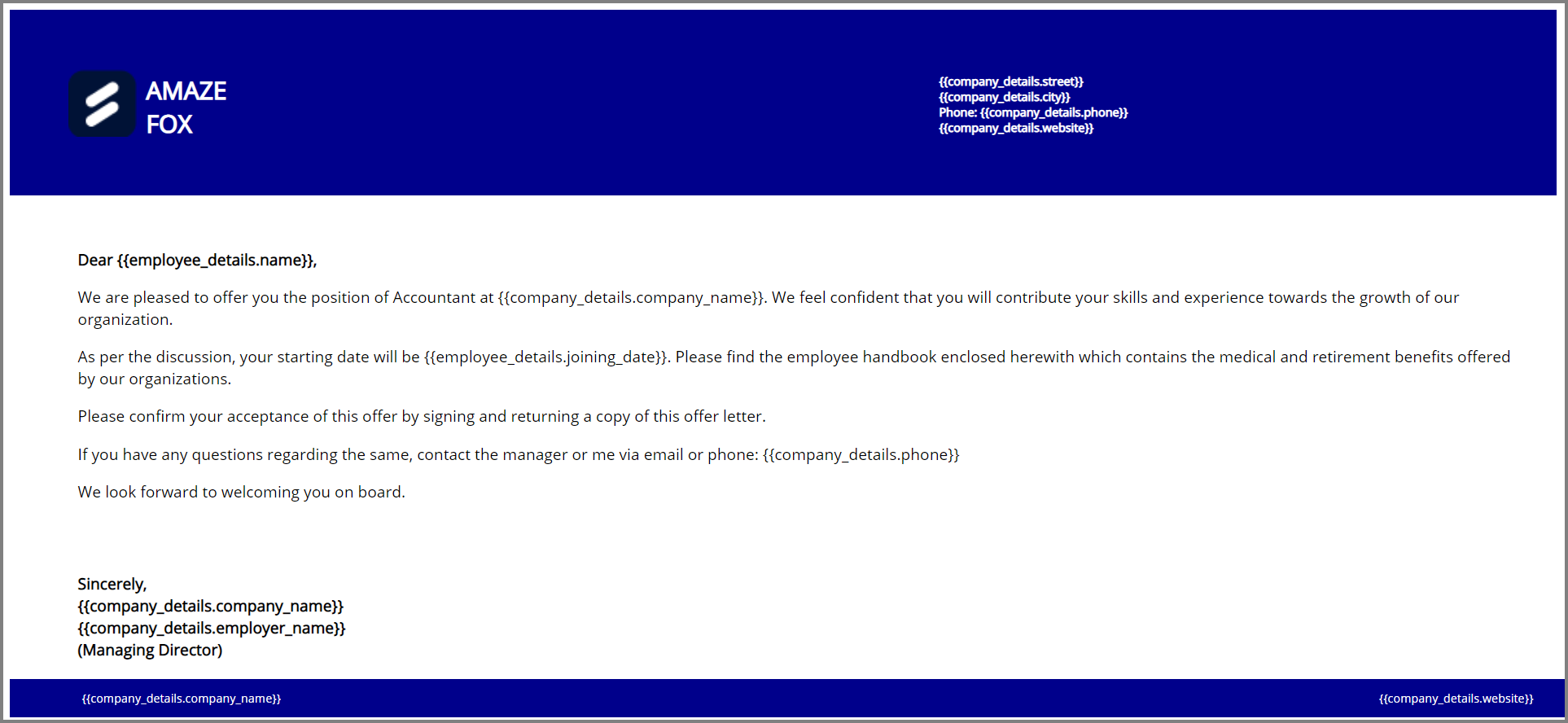 AMAZE
FOX

{{company_details.street}}
{{company_details.city}}
Phone: {{company_details.phone}}
{{company_details.website}}

Dear {{employee_details.name}},

We are pleased to offer you the position of Accountant at {{company_details.company_name}}. We feel confident that you will contribute your skills and experience towards the growth of our organization.

As per the discussion, your starting date will be {{employee_details.joining_date}}. Please find the employee handbook enclosed herewith which contains the medical and retirement benefits offered by our organizations.

Please confirm your acceptance of this offer by signing and returning a copy of this offer letter.

If you have any questions regarding the same, contact the manager or me via email or phone: {{company_details.phone}}

We look forward to welcoming you on board.

Sincerely,
{{company_details.company_name}}
{{company_details.employer_name}}
(Managing Director)

{{company_details.company_name}}

{{company_details.website}}